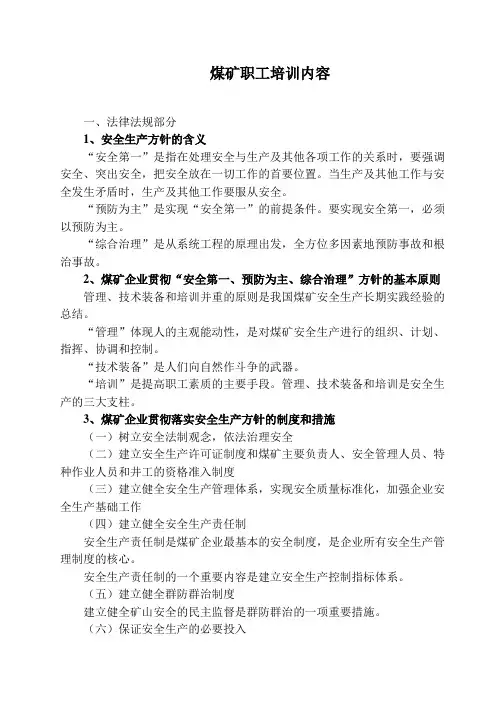 煤矿职工培训内容

一、法律法规部分

1、安全生产方针的含义

“安全第一”是指在处理安全与生产及其他各项工作的关系时，要强调安全、突出安全，把安全放在一切工作的首要位置。当生产及其他工作与安全发生矛盾时，生产及其他工作要服从安全。

“预防为主”是实现“安全第一”的前提条件。要实现安全第一，必须以预防为主。

“综合治理”是从系统工程的原理出发，全方位多因素地预防事故和根治事故。

2、煤矿企业贯彻“安全第一、预防为主、综合治理”方针的基本原则

管理、技术装备和培训并重的原则是我国煤矿安全生产长期实践经验的总结。

“管理”体现人的主观能动性，是对煤矿安全生产进行的组织、计划、指挥、协调和控制。

“技术装备”是人们向自然作斗争的武器。

“培训”是提高职工素质的主要手段。管理、技术装备和培训是安全生产的三大支柱。

3、煤矿企业贯彻落实安全生产方针的制度和措施

（一）树立安全法制观念，依法治理安全

（二）建立安全生产许可证制度和煤矿主要负责人、安全管理人员、特种作业人员和井工的资格准入制度

（三）建立健全安全生产管理体系，实现安全质量标准化，加强企业安全生产基础工作

（四）建立健全安全生产责任制

安全生产责任制是煤矿企业最基本的安全制度，是企业所有安全生产管理制度的核心。

安全生产责任制的一个重要内容是建立安全生产控制指标体系。

（五）建立健全群防群治制度

建立健全矿山安全的民主监督是群防群治的一项重要措施。

（六）保证安全生产的必要投入